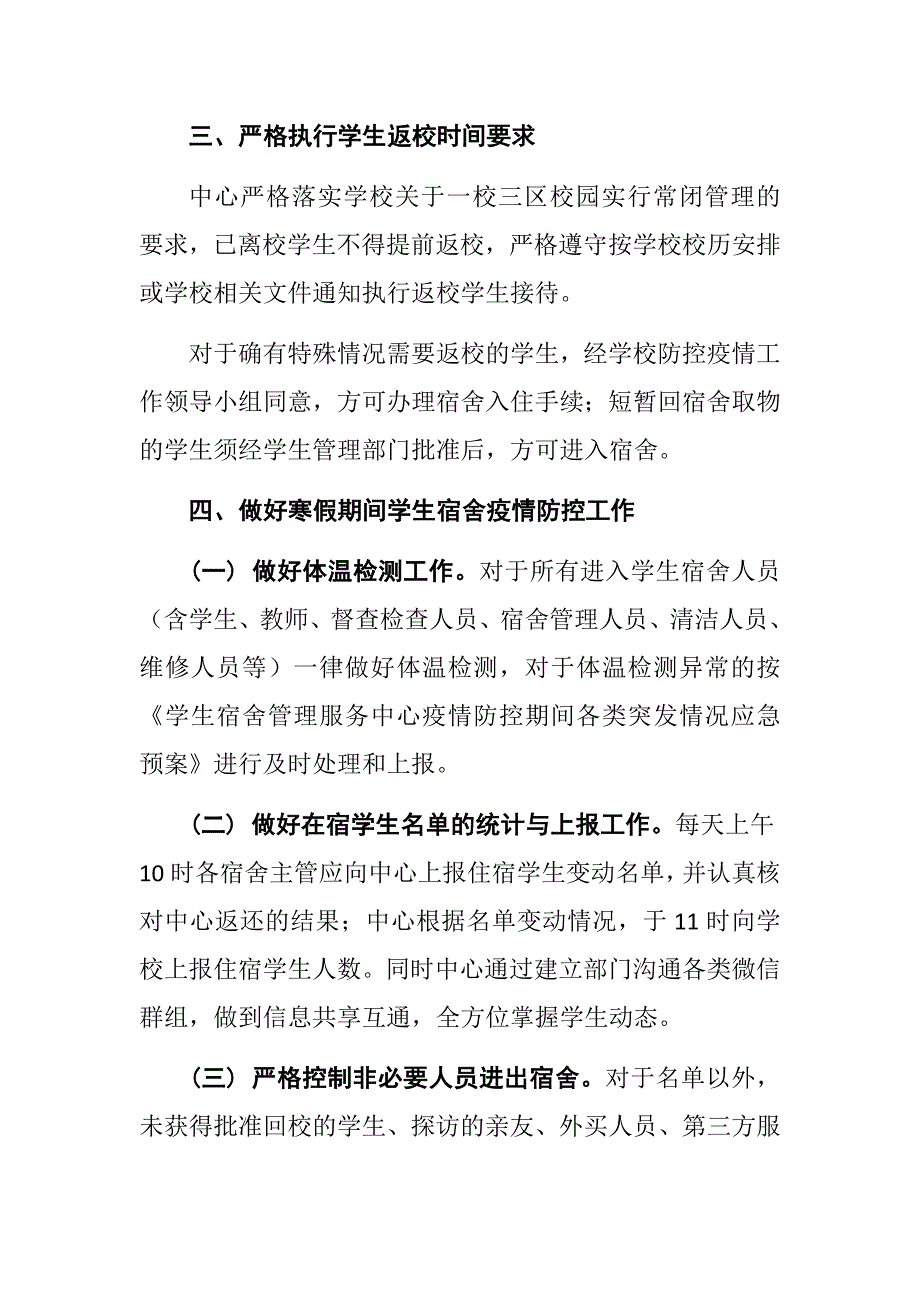 三、严格执行学生返校时间要求

中心严格落实学校关于一校三区校园实行常闭管理的要求，已离校学生不得提前返校，严格遵守按学校校历安排或学校相关文件通知执行返校学生接待。

对于确有特殊情况需要返校的学生，经学校防控疫情工作领导小组同意，方可办理宿舍入住手续；短暂回宿舍取物的学生须经学生管理部门批准后，方可进入宿舍。

四、做好寒假期间学生宿舍疫情防控工作

（一）做好体温检测工作。对于所有进入学生宿舍人员（含学生、教师、督查检查人员、宿舍管理人员、清洁人员、维修人员等）一律做好体温检测，对于体温检测异常的按《学生宿舍管理服务中心疫情防控期间各类突发情况应急预案》进行及时处理和上报。

（二）做好在宿学生名单的统计与上报工作。每天上午10时各宿舍主管应向中心上报住宿学生变动名单，并认真核对中心返还的结果；中心根据名单变动情况，于11时向学校上报住宿学生人数。同时中心通过建立部门沟通各类微信群组，做到信息共享互通，全方位掌握学生动态。

（三）严格控制非必要人员进出宿舍。对于名单以外，未获得批准回校的学生、探访的亲友、外买人员、第三方服